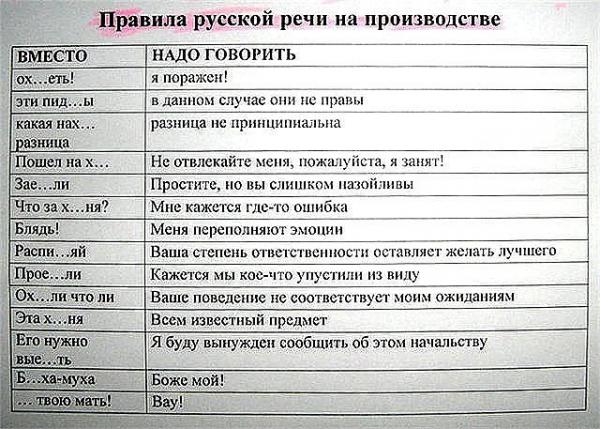 Правила русской речи на производстве

| ВМЕСТО | НАДО ГОВОРИТЬ |
|---|---|
| ох…еть! | я поражен! |
| эти пид…ы | в данном случае они не правы |
| какая нах… разница | разница не принципиальна |
| Пошел на х… | Не отвлекайте меня, пожалуйста, я занят! |
| Зае…ли | Простите, но вы слишком назойливы |
| Что за х…ня? | Мне кажется где-то ошибка |
| Блядь! | Меня переполняют эмоции |
| Распи…яй | Ваша степень ответственности оставляет желать лучшего |
| Прое…ли | Кажется мы кое-что упустили из виду |
| Ох…ли что ли | Ваше поведение не соответствует моим ожиданиям |
| Эта х…ня | Всем известный предмет |
| Его нужно вые…ть | Я буду вынужден сообщить об этом начальству |
| Б…ха-муха | Боже мой! |
| … твою мать! | Вау! |